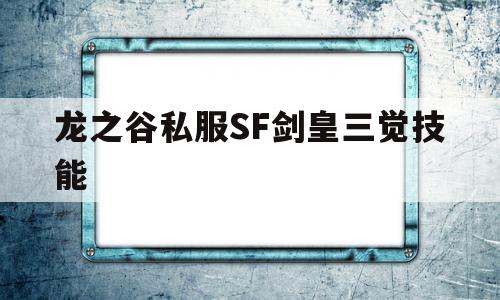 龙之谷私服SF剑皇三觉技能